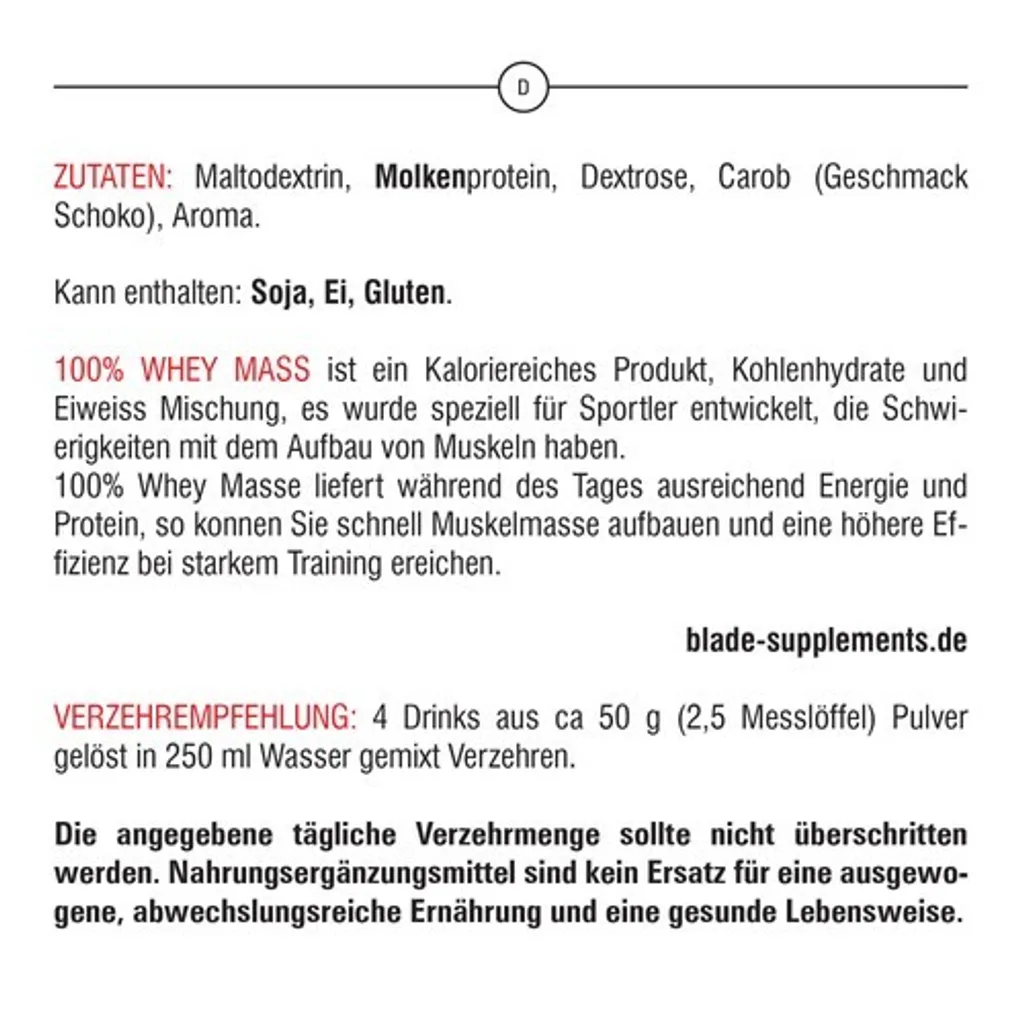 D

ZUTATEN: Maltodextrin, Molkenprotein, Dextrose, Carob (Geschmack Schoko), Aroma.

Kann enthalten: Soja, Ei, Gluten.

100% WHEY MASS ist ein Kaloriereiches Produkt, Kohlenhydrate und Eiweiss Mischung, es wurde speziell für Sportler entwickelt, die Schwierigkeiten mit dem Aufbau von Muskeln haben.
100% Whey Masse liefert während des Tages ausreichend Energie und Protein, so konnen Sie schnell Muskelmasse aufbauen und eine höhere Effizienz bei starkem Training ereichen.

blade-supplements.de

VERZEHREMPFEHLUNG: 4 Drinks aus ca 50 g (2,5 Messlöffel) Pulver gelöst in 250 ml Wasser gemixt Verzehren.

Die angegebene tägliche Verzehrmenge sollte nicht überschritten werden. Nahrungsergänzungsmittel sind kein Ersatz für eine ausgewogene, abwechslungsreiche Ernährung und eine gesunde Lebensweise.